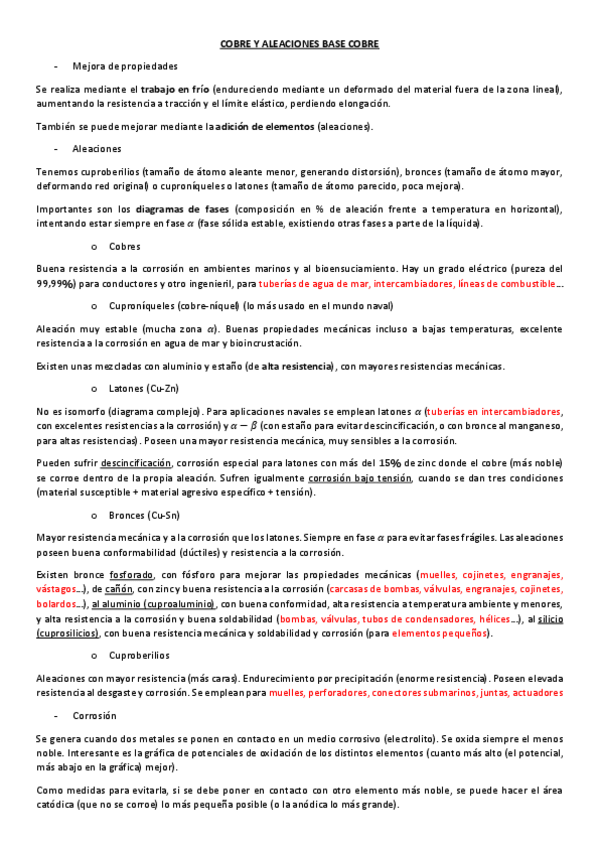 COBRE Y ALEACIONES BASE COBRE

- Mejora de propiedades

Se realiza mediante el trabajo en frío (endureciendo mediante un deformado del material fuera de la zona lineal), aumentando la resistencia a tracción y el límite elástico, perdiendo elongación.

También se puede mejorar mediante la adición de elementos (aleaciones).

- Aleaciones

Tenemos cuproberilios (tamaño de átomo aleante menor, generando distorsión), bronces (tamaño de átomo mayor, deformando red original) o cuproníqueles o latones (tamaño de átomo parecido, poca mejora).

Importantes son los diagramas de fases (composición en % de aleación frente a temperatura en horizontal), intentando estar siempre en fase $\alpha$ (fase sólida estable, existiendo otras fases a parte de la líquida).

o Cobres

Buena resistencia a la corrosión en ambientes marinos y al bioensuciamiento. Hay un grado eléctrico (pureza del 99,99%) para conductores y otro ingenieril, para tuberías de agua de mar, intercambiadores, líneas de combustible…

o Cuproníqueles (cobre-níquel) (lo más usado en el mundo naval)

Aleación muy estable (mucha zona $\alpha$). Buenas propiedades mecánicas incluso a bajas temperaturas, excelente resistencia a la corrosión en agua de mar y bioincrustación.

Existen unas mezcladas con aluminio y estaño (de alta resistencia), con mayores resistencias mecánicas.

o Latones (Cu-Zn)

No es isomorfo (diagrama complejo). Para aplicaciones navales se emplean latones $\alpha$ (tuberías en intercambiadores, con excelentes resistencias a la corrosión) y $\alpha - \beta$ (con estaño para evitar descincificación, o con bronce al manganeso, para altas resistencias). Poseen una mayor resistencia mecánica, muy sensibles a la corrosión.

Pueden sufrir descincificación, corrosión especial para latones con más del 15% de zinc donde el cobre (más noble) se corroe dentro de la propia aleación. Sufren igualmente corrosión bajo tensión, cuando se dan tres condiciones (material susceptible + material agresivo específico + tensión).

o Bronces (Cu-Sn)

Mayor resistencia mecánica y a la corrosión que los latones. Siempre en fase $\alpha$ para evitar fases frágiles. Las aleaciones poseen buena conformabilidad (dúctiles) y resistencia a la corrosión.

Existen bronce fosforado, con fósforo para mejorar las propiedades mecánicas (muelles, cojinetes, engranajes, vástagos…), de cañón, con zinc y buena resistencia a la corrosión (carcasas de bombas, válvulas, engranajes, cojinetes, bolardos…), al aluminio (cuproaluminio), con buena conformidad, alta resistencia a temperatura ambiente y menores, y alta resistencia a la corrosión y buena soldabilidad (bombas, válvulas, tubos de condensadores, hélices…), al silicio (cuprosilicios), con buena resistencia mecánica y soldabilidad y corrosión (para elementos pequeños).

o Cuproberilios

Aleaciones con mayor resistencia (más caras). Endurecimiento por precipitación (enorme resistencia). Poseen elevada resistencia al desgaste y corrosión. Se emplean para muelles, perforadores, conectores submarinos, juntas, actuadores

- Corrosión

Se genera cuando dos metales se ponen en contacto en un medio corrosivo (electrolito). Se oxida siempre el menos noble. Interesante es la gráfica de potenciales de oxidación de los distintos elementos (cuanto más alto (el potencial, más abajo en la gráfica) mejor).

Como medidas para evitarla, si se debe poner en contacto con otro elemento más noble, se puede hacer el área catódica (que no se corroe) lo más pequeña posible (o la anódica lo más grande).